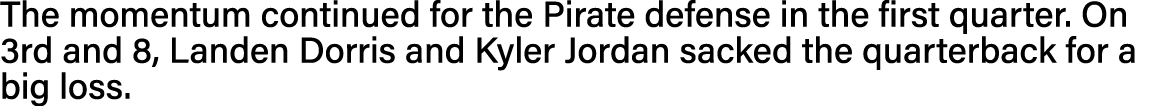 The momentum continued for the Pirate defense in the first quarter. On 3rd and 8, Landen Dorris and Kyler Jordan sacked the quarterback for a big loss.